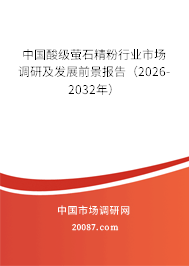 中国酸级萤石精粉行业市场调研及发展前景报告（2026-2032年）

中国市场调研网

20087.com